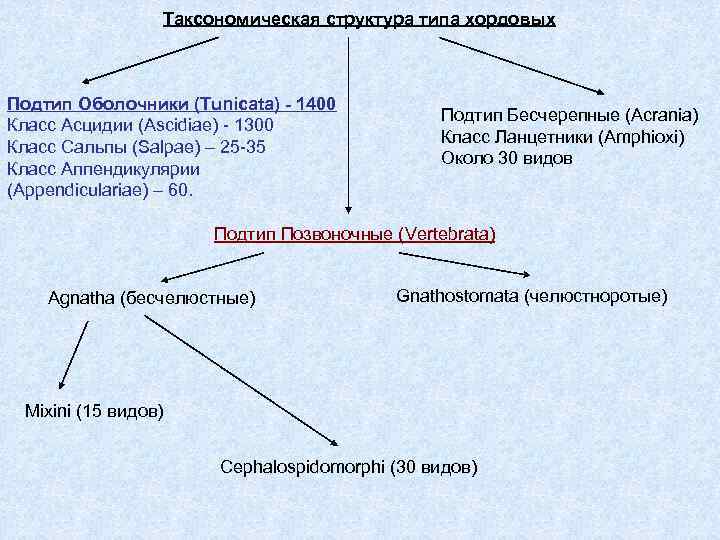 Таксономическая структура типа хордовых

Подтип Оболочники (Tunicata) - 1400
Класс Асцидии (Ascidiae) - 1300
Класс Сальпы (Salpae) – 25-35
Класс Аппендикулярии (Appendiculariae) – 60.

Подтип Бесчерепные (Acrania)
Класс Ланцетники (Amphioxi)
Около 30 видов

Подтип Позвоночные (Vertebrata)

Agnatha (бесчелюстные)

Gnathostomata (челюстноротые)

Mixini (15 видов)

Cephalospidomorphi (30 видов)